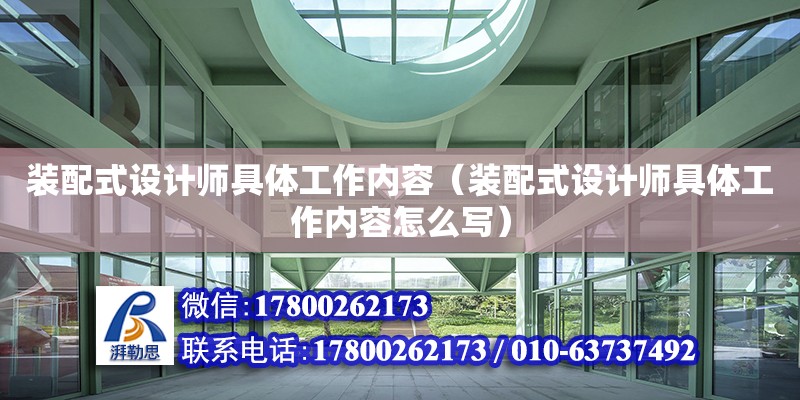 装配式设计师具体工作内容（装配式设计师具体工作内容怎么写）

湃勒思

微信:17800262173

联系电话:17800262173 / 010-63737492